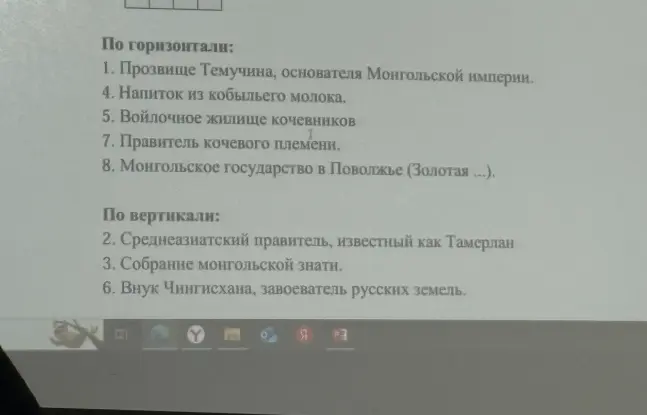 По горизонтали:
1. Прозвище Темучина, основателя Монгольской империи.
4. Напиток из кобыльего молока.
5. Войлочное жилище кочевников
7. Правитель кочевого племени.
8. Монгольское государство в Поволжье (Золотая ...).

По вертикали:
2. Среднеазиатский правитель, известный как Тамерлан
3. Собрание монгольской знати.
6. Внук Чингисхана, завоеватель русских земель.